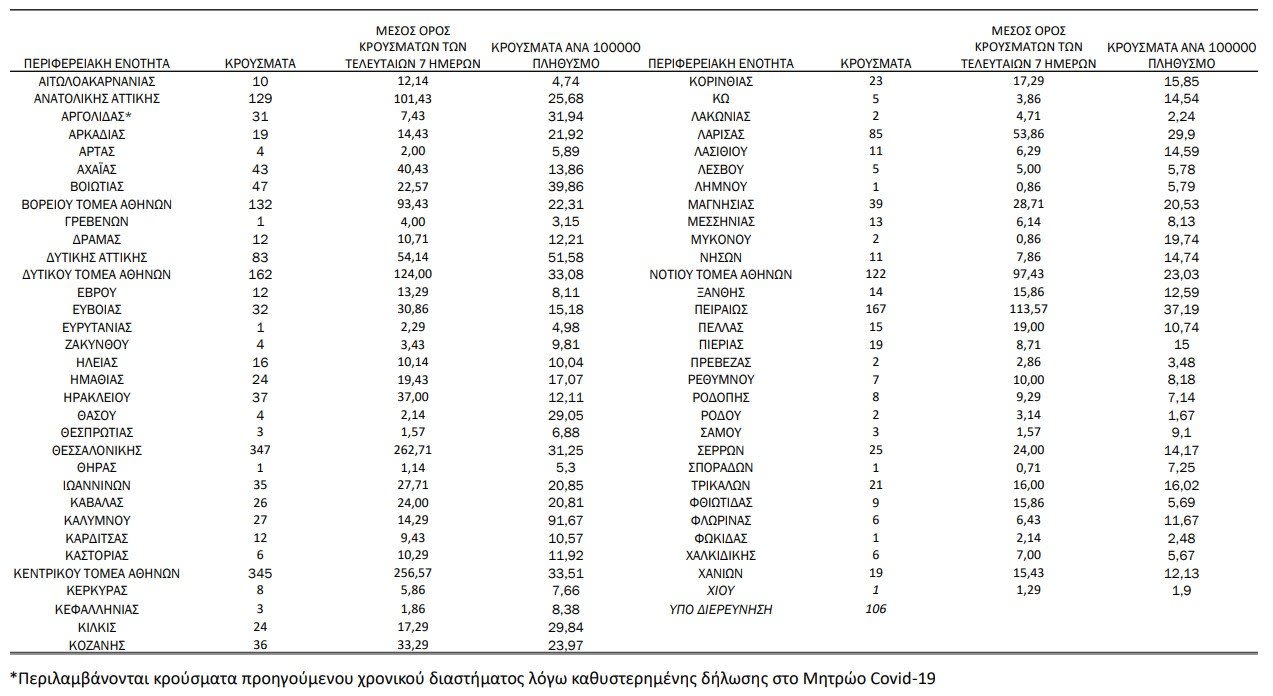 | ΠΕΡΙΦΕΡΕΙΑΚΗ ΕΝΟΤΗΤΑ | ΚΡΟΥΣΜΑΤΑ | ΜΕΣΟΣ ΟΡΟΣ ΚΡΟΥΣΜΑΤΩΝ ΤΩΝ ΤΕΛΕΥΤΑΙΩΝ 7 ΗΜΕΡΩΝ | ΚΡΟΥΣΜΑΤΑ ΑΝΑ 100000 ΠΛΗΘΥΣΜΟ |
|---|---|---|---|
| ΑΙΤΩΛΟΑΚΑΡΝΑΝΙΑΣ | 10 | 12,14 | 4,74 |
| ΑΝΑΤΟΛΙΚΗΣ ΑΤΤΙΚΗΣ | 129 | 101,43 | 25,68 |
| ΑΡΓΟΛΙΔΑΣ* | 31 | 7,43 | 31,94 |
| ΑΡΚΑΔΙΑΣ | 19 | 14,43 | 21,92 |
| ΑΡΤΑΣ | 4 | 2,00 | 5,89 |
| ΑΧΑΪΑΣ | 43 | 40,43 | 13,86 |
| ΒΟΙΩΤΙΑΣ | 47 | 22,57 | 39,86 |
| ΒΟΡΕΙΟΥ ΤΟΜΕΑ ΑΘΗΝΩΝ | 132 | 93,43 | 22,31 |
| ΓΡΕΒΕΝΩΝ | 1 | 4,00 | 3,15 |
| ΔΡΑΜΑΣ | 12 | 10,71 | 12,21 |
| ΔΥΤΙΚΗΣ ΑΤΤΙΚΗΣ | 83 | 54,14 | 51,58 |
| ΔΥΤΙΚΟΥ ΤΟΜΕΑ ΑΘΗΝΩΝ | 162 | 124,00 | 33,08 |
| ΕΒΡΟΥ | 12 | 13,29 | 8,11 |
| ΕΥΒΟΙΑΣ | 32 | 30,86 | 15,18 |
| ΕΥΡΥΤΑΝΙΑΣ | 1 | 2,29 | 4,98 |
| ΖΑΚΥΝΘΟΥ | 4 | 3,43 | 9,81 |
| ΗΛΕΙΑΣ | 16 | 10,14 | 10,04 |
| ΗΜΑΘΙΑΣ | 24 | 19,43 | 17,07 |
| ΗΡΑΚΛΕΙΟΥ | 37 | 37,00 | 12,11 |
| ΘΑΣΟΥ | 4 | 2,14 | 29,05 |
| ΘΕΣΠΡΩΤΙΑΣ | 3 | 1,57 | 6,88 |
| ΘΕΣΣΑΛΟΝΙΚΗΣ | 347 | 262,71 | 31,25 |
| ΘΗΡΑΣ | 1 | 1,14 | 5,3 |
| ΙΩΑΝΝΙΝΩΝ | 35 | 27,71 | 20,85 |
| ΚΑΒΑΛΑΣ | 26 | 24,00 | 20,81 |
| ΚΑΛΥΜΝΟΥ | 27 | 14,29 | 91,67 |
| ΚΑΡΔΙΤΣΑΣ | 12 | 9,43 | 10,57 |
| ΚΑΣΤΟΡΙΑΣ | 6 | 10,29 | 11,92 |
| ΚΕΝΤΡΙΚΟΥ ΤΟΜΕΑ ΑΘΗΝΩΝ | 345 | 256,57 | 33,51 |
| ΚΕΡΚΥΡΑΣ | 8 | 5,86 | 7,66 |
| ΚΕΦΑΛΛΗΝΙΑΣ | 3 | 1,86 | 8,38 |
| ΚΙΛΚΙΣ | 24 | 17,29 | 29,84 |
| ΚΟΖΑΝΗΣ | 36 | 33,29 | 23,97 |

| ΠΕΡΙΦΕΡΕΙΑΚΗ ΕΝΟΤΗΤΑ | ΚΡΟΥΣΜΑΤΑ | ΜΕΣΟΣ ΟΡΟΣ ΚΡΟΥΣΜΑΤΩΝ ΤΩΝ ΤΕΛΕΥΤΑΙΩΝ 7 ΗΜΕΡΩΝ | ΚΡΟΥΣΜΑΤΑ ΑΝΑ 100000 ΠΛΗΘΥΣΜΟ |
|---|---|---|---|
| ΚΟΡΙΝΘΙΑΣ | 23 | 17,29 | 15,85 |
| ΚΩ | 5 | 3,86 | 14,54 |
| ΛΑΚΩΝΙΑΣ | 2 | 4,71 | 2,24 |
| ΛΑΡΙΣΑΣ | 85 | 53,86 | 29,9 |
| ΛΑΣΙΘΙΟΥ | 11 | 6,29 | 14,59 |
| ΛΕΣΒΟΥ | 5 | 5,00 | 5,78 |
| ΛΗΜΝΟΥ | 1 | 0,86 | 5,79 |
| ΜΑΓΝΗΣΙΑΣ | 39 | 28,71 | 20,53 |
| ΜΕΣΣΗΝΙΑΣ | 13 | 6,14 | 8,13 |
| ΜΥΚΟΝΟΥ | 2 | 0,86 | 19,74 |
| ΝΗΣΩΝ | 11 | 7,86 | 14,74 |
| ΝΟΤΙΟΥ ΤΟΜΕΑ ΑΘΗΝΩΝ | 122 | 97,43 | 23,03 |
| ΞΑΝΘΗΣ | 14 | 15,86 | 12,59 |
| ΠΕΙΡΑΙΩΣ | 167 | 113,57 | 37,19 |
| ΠΕΛΛΑΣ | 15 | 19,00 | 10,74 |
| ΠΙΕΡΙΑΣ | 19 | 8,71 | 15 |
| ΠΡΕΒΕΖΑΣ | 2 | 2,86 | 3,48 |
| ΡΕΘΥΜΝΟΥ | 7 | 10,00 | 8,18 |
| ΡΟΔΟΠΗΣ | 8 | 9,29 | 7,14 |
| ΡΟΔΟΥ | 2 | 3,14 | 1,67 |
| ΣΑΜΟΥ | 3 | 1,57 | 9,1 |
| ΣΕΡΡΩΝ | 25 | 24,00 | 14,17 |
| ΣΠΟΡΑΔΩΝ | 1 | 0,71 | 7,25 |
| ΤΡΙΚΑΛΩΝ | 21 | 16,00 | 16,02 |
| ΦΘΙΩΤΙΔΑΣ | 9 | 15,86 | 5,69 |
| ΦΛΩΡΙΝΑΣ | 6 | 6,43 | 11,67 |
| ΦΩΚΙΔΑΣ | 1 | 2,14 | 2,48 |
| ΧΑΛΚΙΔΙΚΗΣ | 6 | 7,00 | 5,67 |
| ΧΑΝΙΩΝ | 19 | 15,43 | 12,13 |
| ΧΙΟΥ | 1 | 1,29 | 1,9 |
| ΥΠΟ ΔΙΕΡΕΥΝΗΣΗ | 106 | | |

*Περιλαμβάνονται κρούσματα προηγούμενου χρονικού διαστήματος λόγω καθυστερημένης δήλωσης στο Μητρώο Covid-19